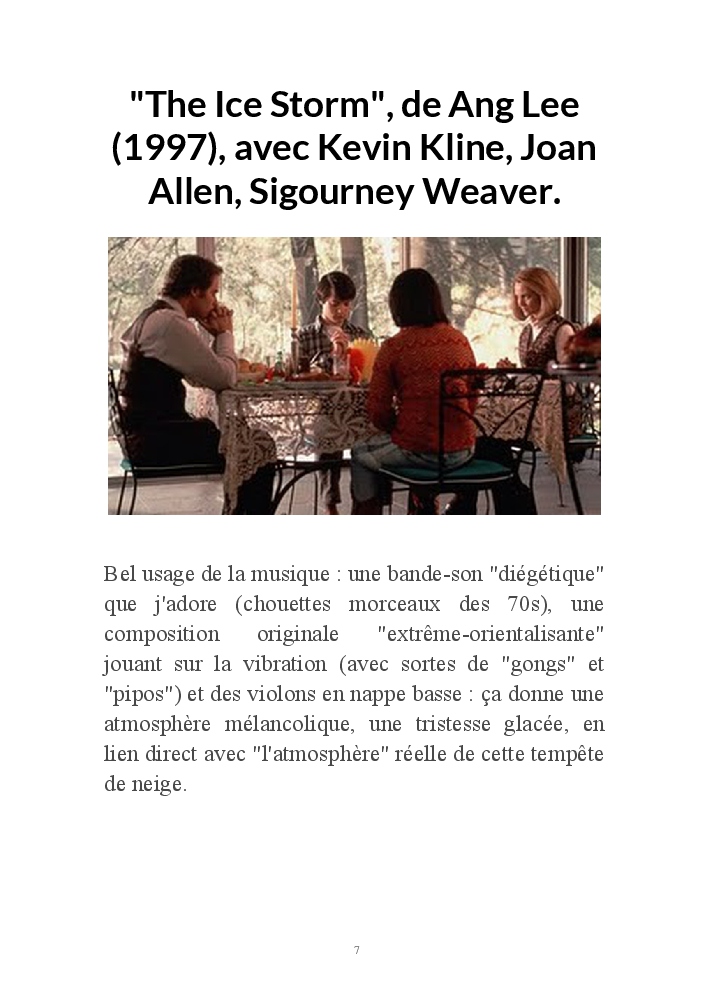 "The Ice Storm", de Ang Lee (1997), avec Kevin Kline, Joan Allen, Sigourney Weaver.

Bel usage de la musique : une bande-son "diégétique" que j'adore (chouettes morceaux des 70s), une composition originale "extrême-orientalisante" jouant sur la vibration (avec sortes de "gongs" et "pipos") et des violons en nappe basse : ça donne une atmosphère mélancolique, une tristesse glacée, en lien direct avec "l'atmosphère" réelle de cette tempête de neige.

7